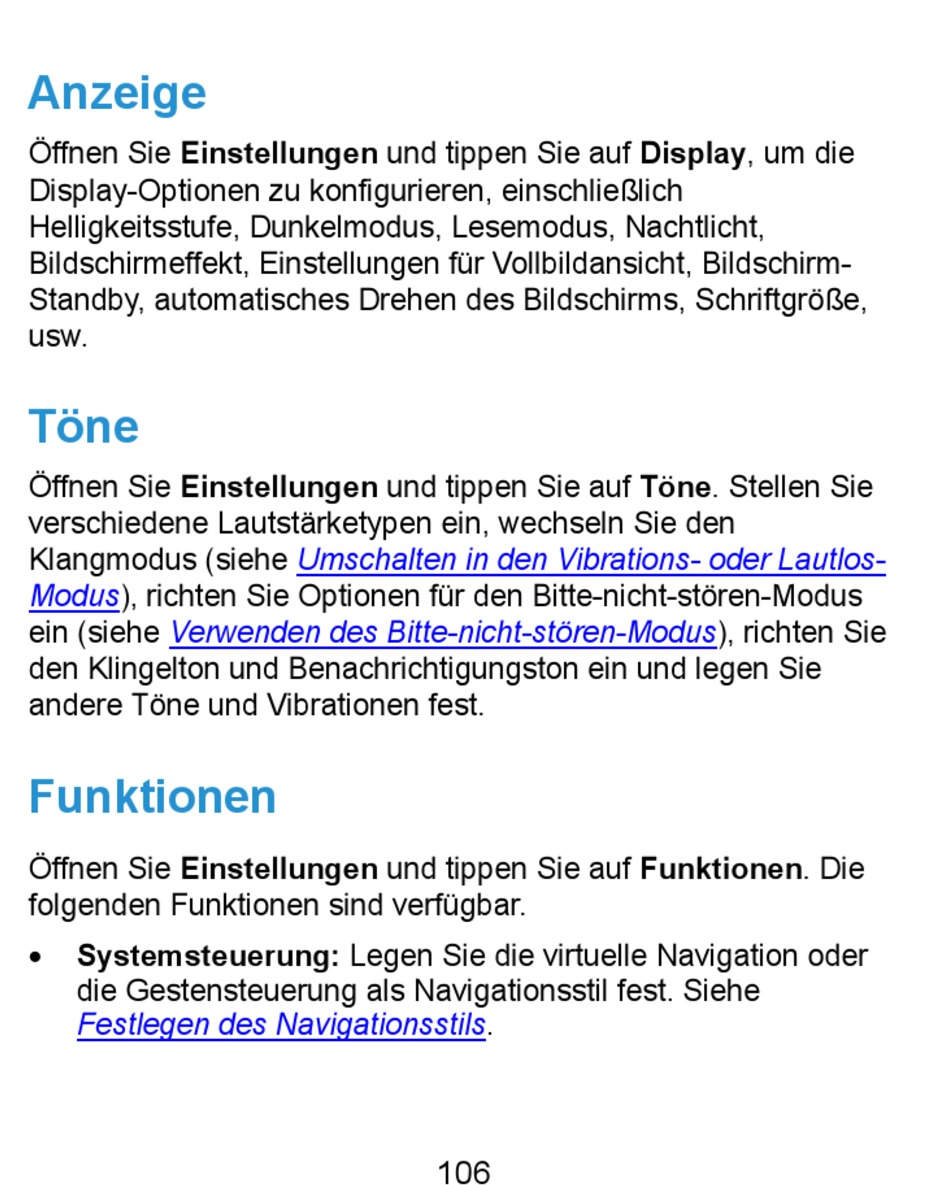 Anzeige

Öffnen Sie Einstellungen und tippen Sie auf Display, um die Display-Optionen zu konfigurieren, einschließlich Helligkeitsstufe, Dunkelmodus, Lesemodus, Nachtlicht, Bildschirmeffekt, Einstellungen für Vollbildansicht, Bildschirm-Standby, automatisches Drehen des Bildschirms, Schriftgröße, usw.

Töne

Öffnen Sie Einstellungen und tippen Sie auf Töne. Stellen Sie verschiedene Lautstärketypen ein, wechseln Sie den Klangmodus (siehe Umschalten in den Vibrations- oder Lautlos-Modus), richten Sie Optionen für den Bitte-nicht-stören-Modus ein (siehe Verwenden des Bitte-nicht-stören-Modus), richten Sie den Klingelton und Benachrichtigungston ein und legen Sie andere Töne und Vibrationen fest.

Funktionen

Öffnen Sie Einstellungen und tippen Sie auf Funktionen. Die folgenden Funktionen sind verfügbar.

• Systemsteuerung: Legen Sie die virtuelle Navigation oder die Gestensteuerung als Navigationsstil fest. Siehe Festlegen des Navigationsstils.

106